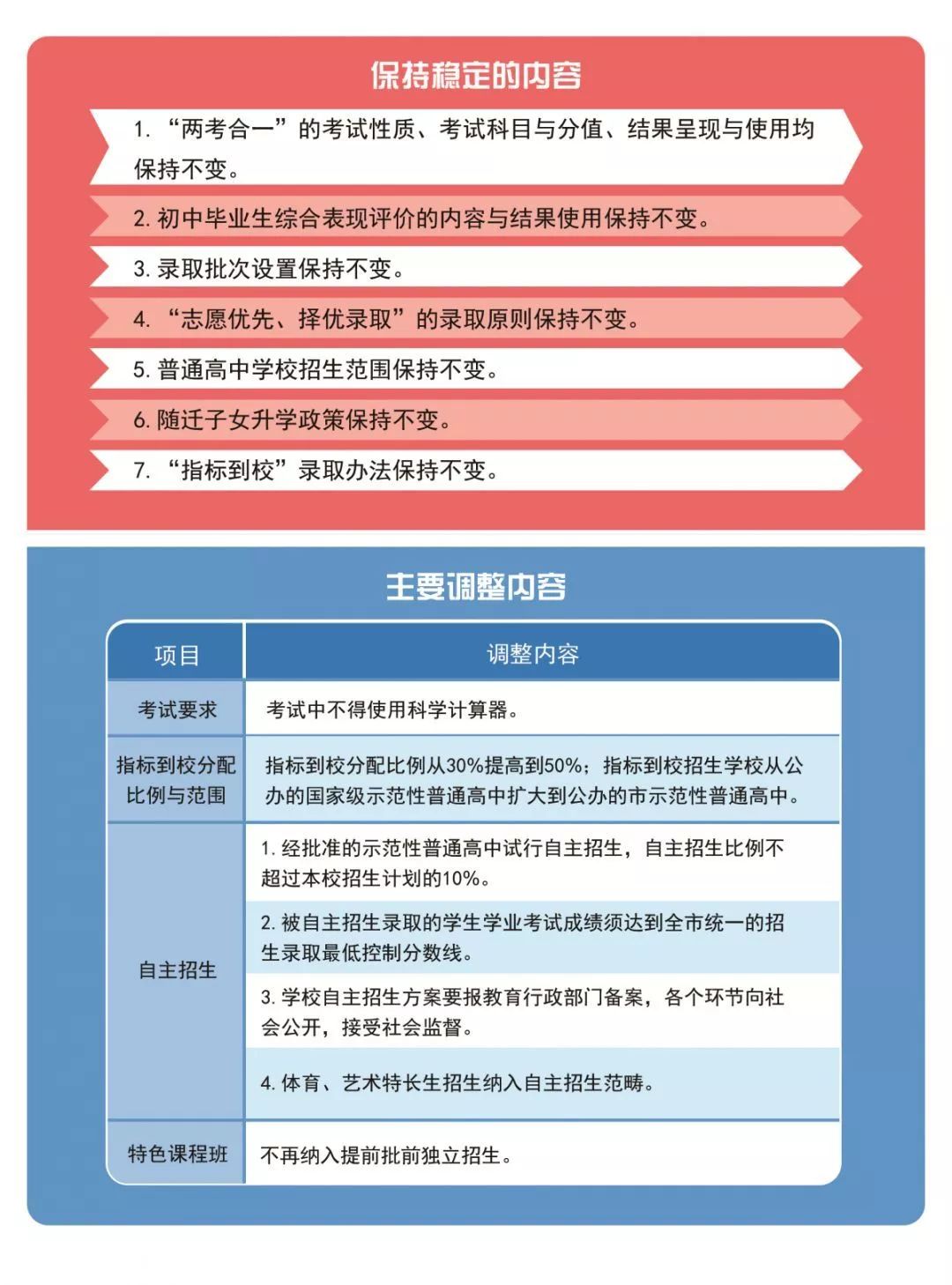 保持稳定的内容

1. “两考合一”的考试性质、考试科目与分值、结果呈现与使用均保持不变。

2. 初中毕业生综合表现评价的内容与结果使用保持不变。

3. 录取批次设置保持不变。

4. “志愿优先、择优录取”的录取原则保持不变。

5. 普通高中学校招生范围保持不变。

6. 随迁子女升学政策保持不变。

7. “指标到校”录取办法保持不变。

主要调整内容

| 项目 | 调整内容 |
|---|---|
| 考试要求 | 考试中不得使用科学计算器。 |
| 指标到校分配比例与范围 | 指标到校分配比例从30%提高到50%；指标到校招生学校从公办的国家级示范性普通高中扩大到公办的市示范性普通高中。 |
| 自主招生 | 1. 经批准的示范性普通高中试行自主招生，自主招生比例不超过本校招生计划的10%。 |
| | 2. 被自主招生录取的学生学业考试成绩须达到全市统一的招生录取最低控制分数线。 |
| | 3. 学校自主招生方案要报教育行政部门备案，各个环节向社会公开，接受社会监督。 |
| | 4. 体育、艺术特长生招生纳入自主招生范畴。 |
| 特色课程班 | 不再纳入提前批前独立招生。 |